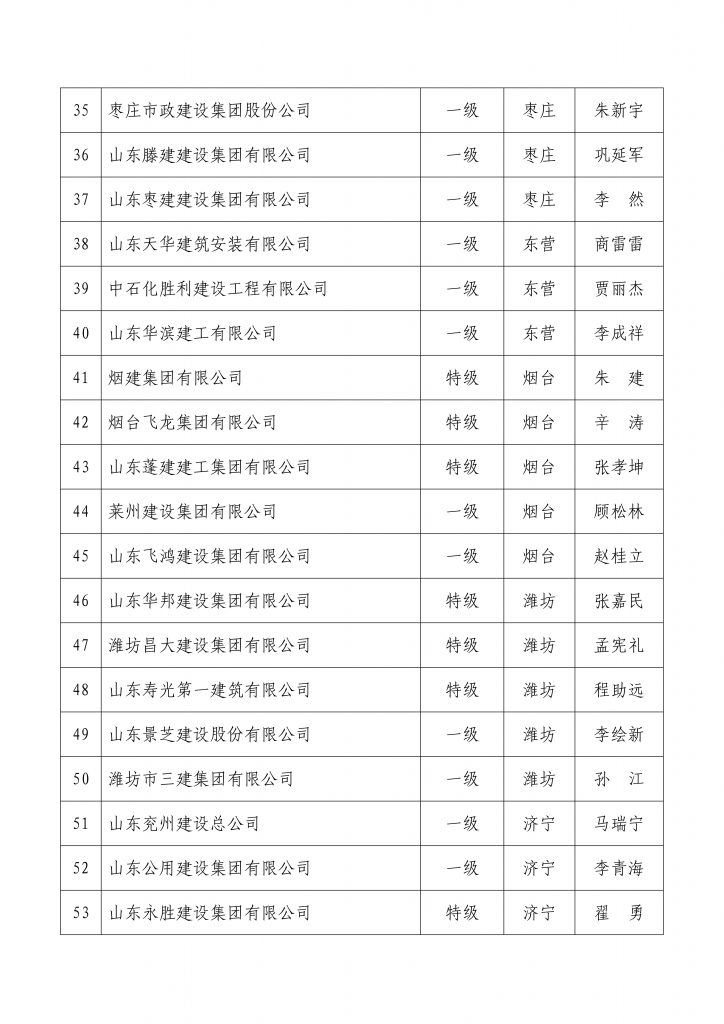 | 35 | 枣庄市政建设集团股份公司 | 一级 | 枣庄 | 朱新宇 |
|---|---|---|---|---|
| 36 | 山东滕建建设集团有限公司 | 一级 | 枣庄 | 巩延军 |
| 37 | 山东枣建建设集团有限公司 | 一级 | 枣庄 | 李　然 |
| 38 | 山东天华建筑安装有限公司 | 一级 | 东营 | 商雷雷 |
| 39 | 中石化胜利建设工程有限公司 | 一级 | 东营 | 贾丽杰 |
| 40 | 山东华滨建工有限公司 | 一级 | 东营 | 李成祥 |
| 41 | 烟建集团有限公司 | 特级 | 烟台 | 朱　建 |
| 42 | 烟台飞龙集团有限公司 | 特级 | 烟台 | 辛　涛 |
| 43 | 山东蓬建建工集团有限公司 | 特级 | 烟台 | 张孝坤 |
| 44 | 莱州建设集团有限公司 | 一级 | 烟台 | 顾松林 |
| 45 | 山东飞鸿建设集团有限公司 | 一级 | 烟台 | 赵桂立 |
| 46 | 山东华邦建设集团有限公司 | 特级 | 潍坊 | 张嘉民 |
| 47 | 潍坊昌大建设集团有限公司 | 特级 | 潍坊 | 孟宪礼 |
| 48 | 山东寿光第一建筑有限公司 | 特级 | 潍坊 | 程助远 |
| 49 | 山东景芝建设股份有限公司 | 一级 | 潍坊 | 李绘新 |
| 50 | 潍坊市三建集团有限公司 | 一级 | 潍坊 | 孙　江 |
| 51 | 山东兖州建设总公司 | 一级 | 济宁 | 马瑞宁 |
| 52 | 山东公用建设集团有限公司 | 一级 | 济宁 | 李青海 |
| 53 | 山东永胜建设集团有限公司 | 特级 | 济宁 | 翟　勇 |